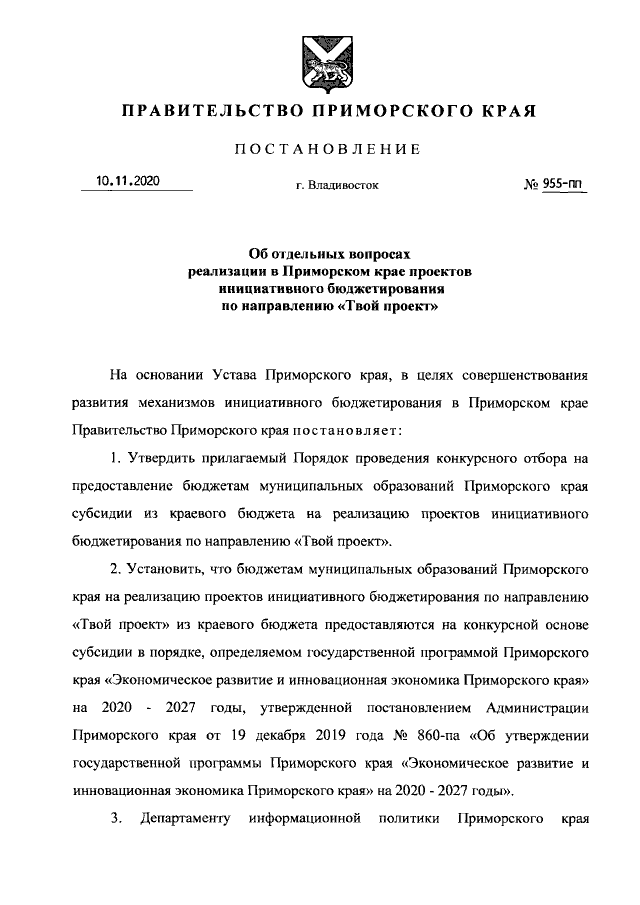 ПРАВИТЕЛЬСТВО ПРИМОРСКОГО КРАЯ

ПОСТАНОВЛЕНИЕ

10.11.2020

г. Владивосток

№ 955-пп

Об отдельных вопросах реализации в Приморском крае проектов инициативного бюджетирования по направлению «Твой проект»

На основании Устава Приморского края, в целях совершенствования развития механизмов инициативного бюджетирования в Приморском крае Правительство Приморского края постановляет:

1. Утвердить прилагаемый Порядок проведения конкурсного отбора на предоставление бюджетам муниципальных образований Приморского края субсидии из краевого бюджета на реализацию проектов инициативного бюджетирования по направлению «Твой проект».

2. Установить, что бюджетам муниципальных образований Приморского края на реализацию проектов инициативного бюджетирования по направлению «Твой проект» из краевого бюджета предоставляются на конкурсной основе субсидии в порядке, определяемом государственной программой Приморского края «Экономическое развитие и инновационная экономика Приморского края» на 2020 - 2027 годы, утвержденной постановлением Администрации Приморского края от 19 декабря 2019 года № 860-па «Об утверждении государственной программы Приморского края «Экономическое развитие и инновационная экономика Приморского края» на 2020 - 2027 годы».

3. Департаменту информационной политики Приморского края